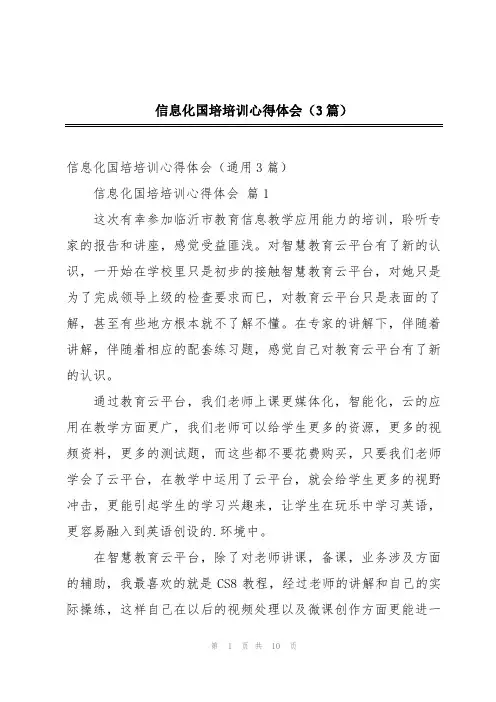 信息化国培培训心得体会（3篇）

信息化国培培训心得体会（通用3篇）

信息化国培培训心得体会 篇1

这次有幸参加临沂市教育信息教学应用能力的培训，聆听专家的报告和讲座，感觉受益匪浅。对智慧教育云平台有了新的认识，一开始在学校里只是初步的接触智慧教育云平台，对她只是为了完成领导上级的检查要求而已，对教育云平台只是表面的了解，甚至有些地方根本就不了解不懂。在专家的讲解下，伴随着讲解，伴随着相应的配套练习题，感觉自己对教育云平台有了新的认识。

通过教育云平台，我们老师上课更媒体化，智能化，云的应用在教学方面更广，我们老师可以给学生更多的资源，更多的视频资料，更多的测试题，而这些都不要花费购买，只要我们老师学会了云平台，在教学中运用了云平台，就会给学生更多的视野冲击，更能引起学生的学习兴趣来，让学生在玩乐中学习英语，更容易融入到英语创设的.环境中。

在智慧教育云平台，除了对老师讲课，备课，业务涉及方面的辅助，我最喜欢的就是CS8教程，经过老师的讲解和自己的实际操练，这样自己在以后的视频处理以及微课创作方面更能进一

第 1 页 共 10 页